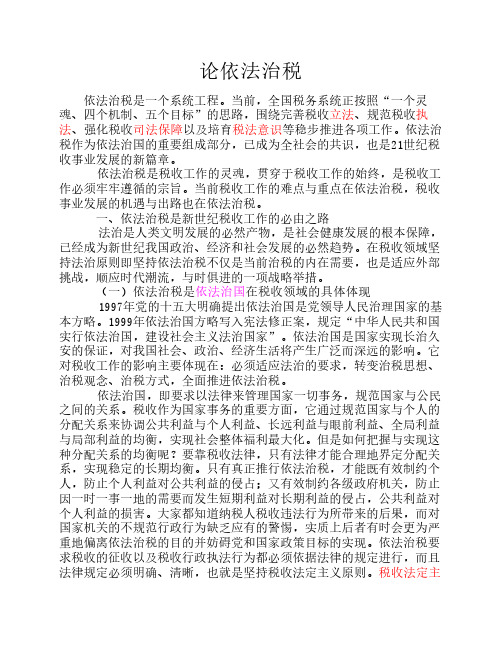 论依法治税

依法治税是一个系统工程。当前，全国税务系统正按照“一个灵魂、四个机制、五个目标”的思路，围绕完善税收立法、规范税收执法、强化税收司法保障以及培育税法意识等稳步推进各项工作。依法治税作为依法治国的重要组成部分，已成为全社会的共识，也是21世纪税收事业发展的新篇章。

依法治税是税收工作的灵魂，贯穿于税收工作的始终，是税收工作必须牢牢遵循的宗旨。当前税收工作的难点与重点在依法治税，税收事业发展的机遇与出路也在依法治税。

一、依法治税是新世纪税收工作的必由之路

法治是人类文明发展的必然产物，是社会健康发展的根本保障，已经成为新世纪我国政治、经济和社会发展的必然趋势。在税收领域坚持法治原则即坚持依法治税不仅是当前治税的内在需要，也是适应外部挑战，顺应时代潮流，与时俱进的一项战略举措。

（一）依法治税是依法治国在税收领域的具体体现

1997年党的十五大明确提出依法治国是党领导人民治理国家的基本方略。1999年依法治国方略写入宪法修正案，规定“中华人民共和国实行依法治国，建设社会主义法治国家”。依法治国是国家实现长治久安的保证，对我国社会、政治、经济生活将产生广泛而深远的影响。它对税收工作的影响主要体现在：必须适应法治的要求，转变治税思想、治税观念、治税方式，全面推进依法治税。

依法治国，即要求以法律来管理国家一切事务，规范国家与公民之间的关系。税收作为国家事务的重要方面，它通过规范国家与个人的分配关系来协调公共利益与个人利益、长远利益与眼前利益、全局利益与局部利益的均衡，实现社会整体福利最大化。但是如何把握与实现这种分配关系的均衡呢？要靠税收法律，只有法律才能合理地界定分配关系，实现稳定的长期均衡。只有真正推行依法治税，才能既有效制约个人，防止个人利益对公共利益的侵占；又有效制约各级政府机关，防止因一时一事一地的需要而发生短期利益对长期利益的侵占，公共利益对个人利益的损害。大家都知道纳税人税收违法行为所带来的后果，而对国家机关的不规范行政行为缺乏应有的警惕，实质上后者有时会更为严重地偏离依法治税的目的并妨碍党和国家政策目标的实现。依法治税要求税收的征收以及税收行政执法行为都必须依据法律的规定进行，而且法律规定必须明确、清晰，也就是坚持税收法定主义原则。税收法定主